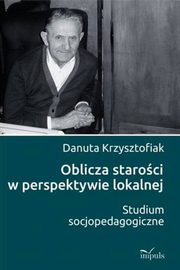 Danuta Krzysztofiak

Oblicza starości w perspektywie lokalnej

Studium socjopedagogiczne

impuls